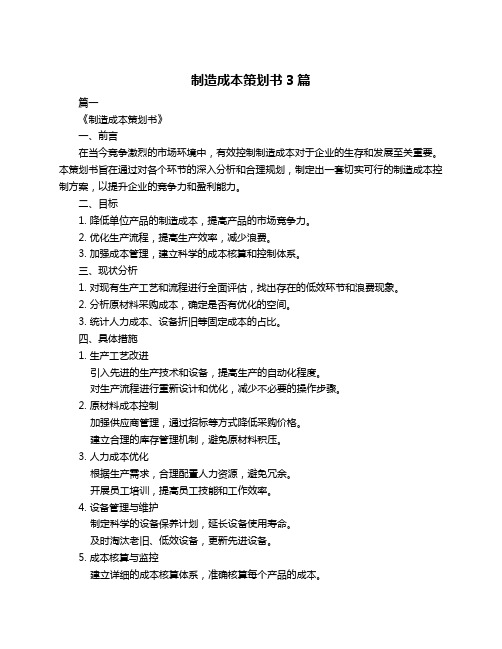 制造成本策划书 3 篇

篇一

《制造成本策划书》

一、前言

在当今竞争激烈的市场环境中，有效控制制造成本对于企业的生存和发展至关重要。本策划书旨在通过对各个环节的深入分析和合理规划，制定出一套切实可行的制造成本控制方案，以提升企业的竞争力和盈利能力。

二、目标

1. 降低单位产品的制造成本，提高产品的市场竞争力。

2. 优化生产流程，提高生产效率，减少浪费。

3. 加强成本管理，建立科学的成本核算和控制体系。

三、现状分析

1. 对现有生产工艺和流程进行全面评估，找出存在的低效环节和浪费现象。

2. 分析原材料采购成本，确定是否有优化的空间。

3. 统计人力成本、设备折旧等固定成本的占比。

四、具体措施

1. 生产工艺改进

引入先进的生产技术和设备，提高生产的自动化程度。

对生产流程进行重新设计和优化，减少不必要的操作步骤。

2. 原材料成本控制

加强供应商管理，通过招标等方式降低采购价格。

建立合理的库存管理机制，避免原材料积压。

3. 人力成本优化

根据生产需求，合理配置人力资源，避免冗余。

开展员工培训，提高员工技能和工作效率。

4. 设备管理与维护

制定科学的设备保养计划，延长设备使用寿命。

及时淘汰老旧、低效设备，更新先进设备。

5. 成本核算与监控

建立详细的成本核算体系，准确核算每个产品的成本。